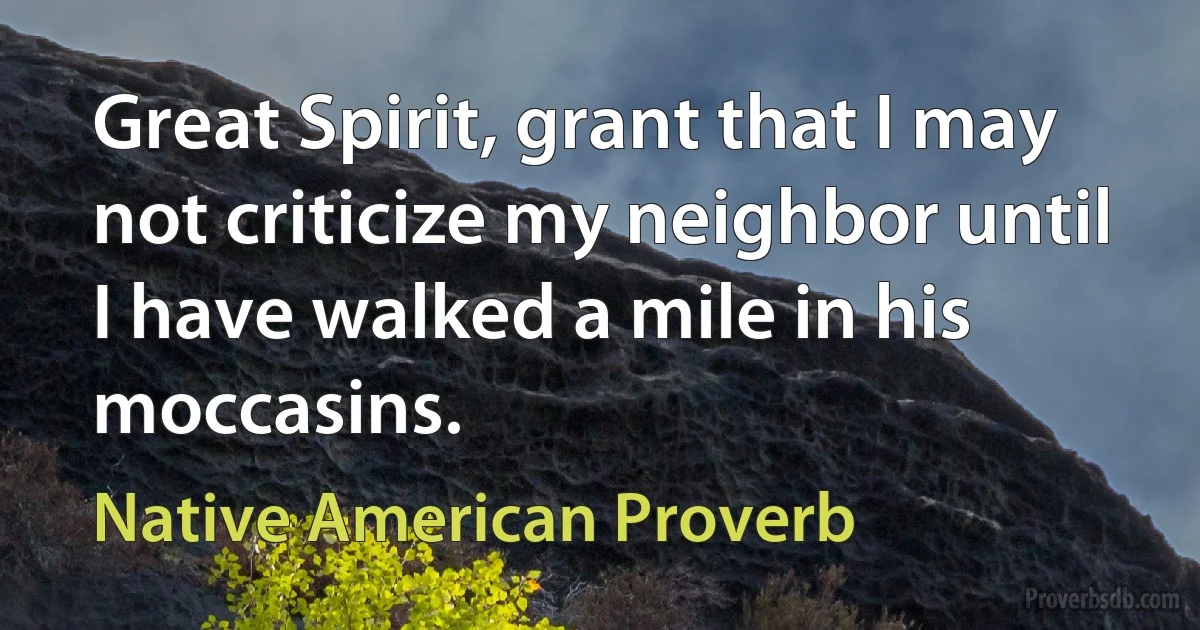 Great Spirit, grant that I may not criticize my neighbor until I have walked a mile in his moccasins.

Native American Proverb

Proverbsdb.com